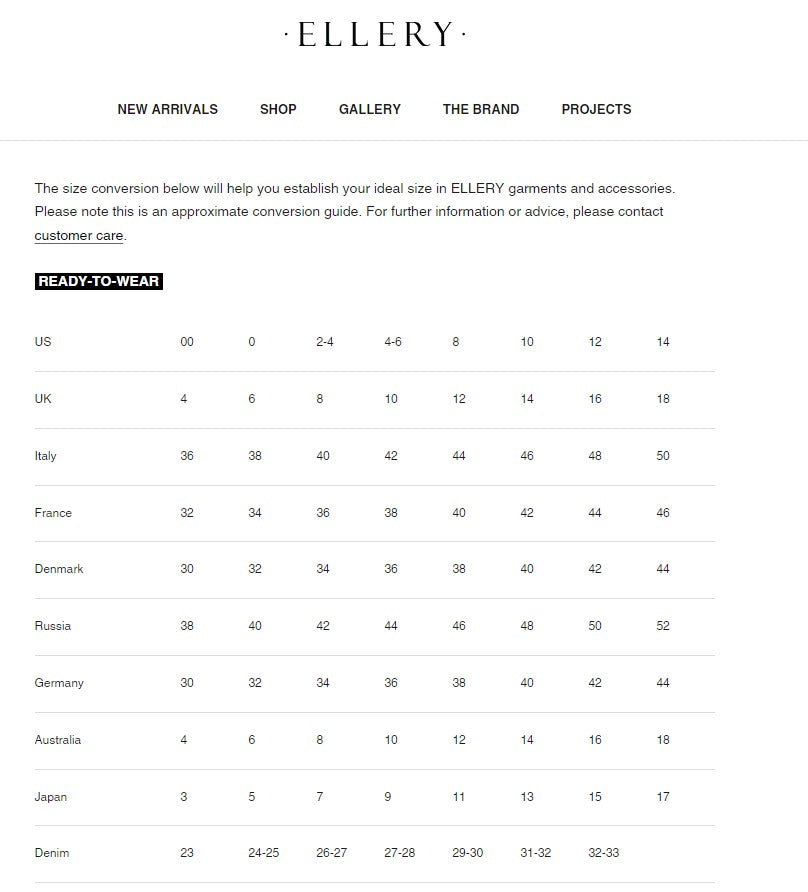 ·ELLERY·

NEW ARRIVALS SHOP GALLERY THE BRAND PROJECTS

The size conversion below will help you establish your ideal size in ELLERY garments and accessories. Please note this is an approximate conversion guide. For further information or advice, please contact customer care.

READY-TO-WEAR

| US | 00 | 0 | 2-4 | 4-6 | 8 | 10 | 12 | 14 |
|---|---|---|---|---|---|---|---|---|
| UK | 4 | 6 | 8 | 10 | 12 | 14 | 16 | 18 |
| Italy | 36 | 38 | 40 | 42 | 44 | 46 | 48 | 50 |
| France | 32 | 34 | 36 | 38 | 40 | 42 | 44 | 46 |
| Denmark | 30 | 32 | 34 | 36 | 38 | 40 | 42 | 44 |
| Russia | 38 | 40 | 42 | 44 | 46 | 48 | 50 | 52 |
| Germany | 30 | 32 | 34 | 36 | 38 | 40 | 42 | 44 |
| Australia | 4 | 6 | 8 | 10 | 12 | 14 | 16 | 18 |
| Japan | 3 | 5 | 7 | 9 | 11 | 13 | 15 | 17 |
| Denim | 23 | 24-25 | 26-27 | 27-28 | 29-30 | 31-32 | 32-33 | |